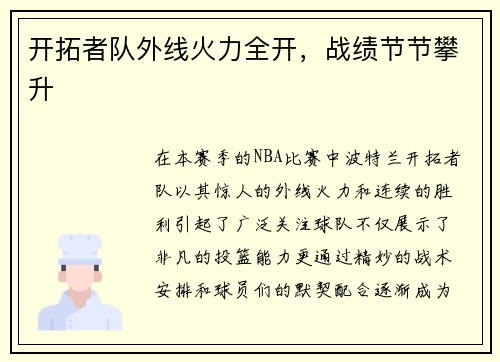 开拓者队外线火力全开，战绩节节攀升

在本赛季的NBA比赛中波特兰开拓者队以其惊人的外线火力和连续的胜利引起了广泛关注球队不仅展示了非凡的投篮能力更通过精妙的战术安排和球员们的默契配合逐渐成为